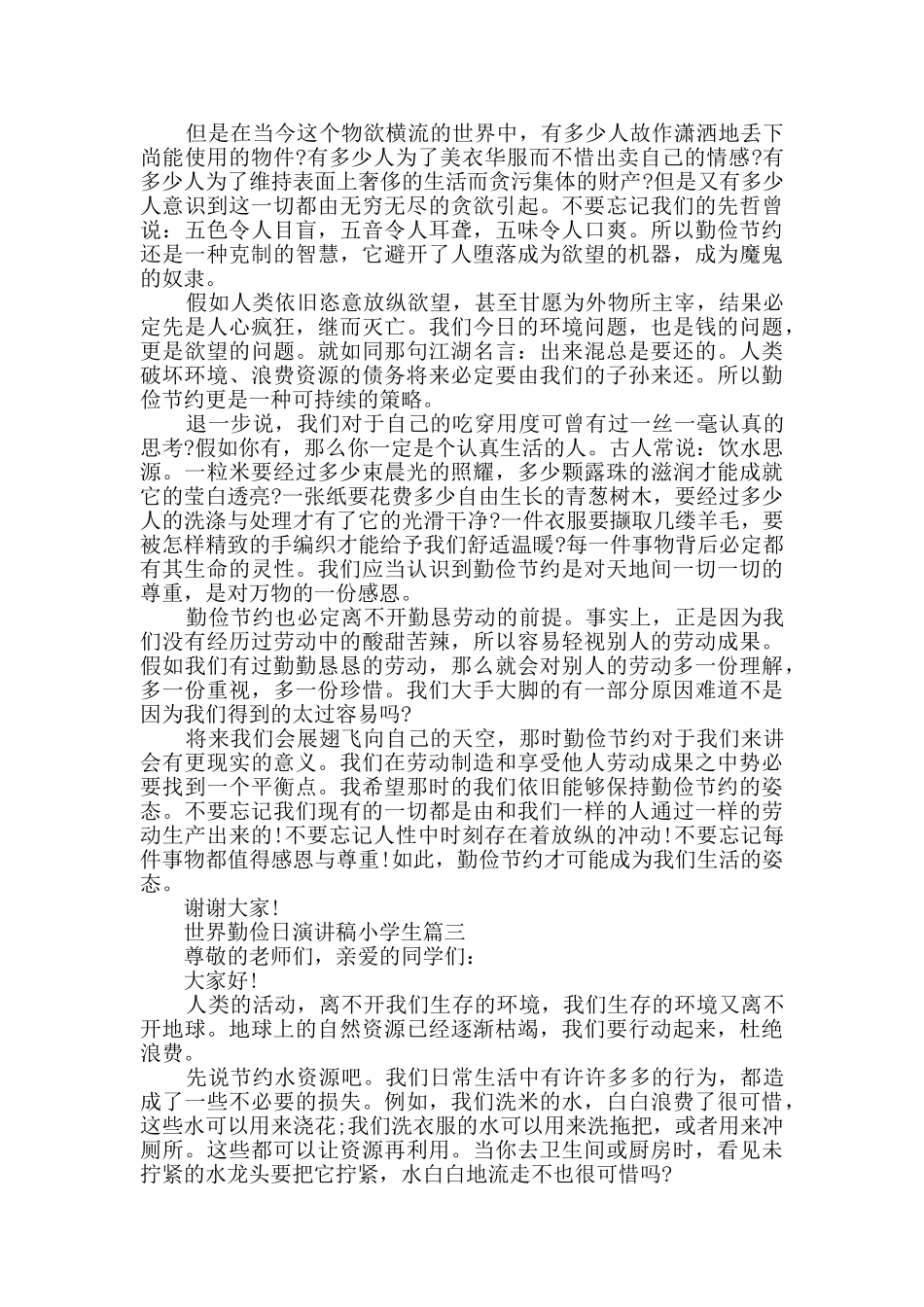 但是在当今这个物欲横流的世界中，有多少人故作潇洒地丢下尚能使用的物件?有多少人为了美衣华服而不惜出卖自己的情感?有多少人为了维持表面上奢侈的生活而贪污集体的财产?但是又有多少人意识到这一切都由无穷无尽的贪欲引起。不要忘记我们的先哲曾说：五色令人目盲，五音令人耳聋，五味令人口爽。所以勤俭节约还是一种克制的智慧，它避开了人堕落成为欲望的机器，成为魔鬼的奴隶。

假如人类依旧恣意放纵欲望，甚至甘愿为外物所主宰，结果必定先是人心疯狂，继而灭亡。我们今日的环境问题，也是钱的问题，更是欲望的问题。就如同那句江湖名言：出来混总是要还的。人类破坏环境、浪费资源的债务将来必定要由我们的子孙来还。所以勤俭节约更是一种可持续的策略。

退一步说，我们对于自己的吃穿用度可曾有过一丝一毫认真的思考?假如你有，那么你一定是个认真生活的人。古人常说：饮水思源。一粒米要经过多少束晨光的照耀，多少颗露珠的滋润才能成就它的莹白透亮?一张纸要花费多少自由生长的青葱树木，要经过多少人的洗涤与处理才有了它的光滑干净?一件衣服要撷取几缕羊毛，要被怎样精致的手编织才能给予我们舒适温暖?每一件事物背后必定都有其生命的灵性。我们应当认识到勤俭节约是对天地间一切一切的尊重，是对万物的一份感恩。

勤俭节约也必定离不开勤恳劳动的前提。事实上，正是因为我们没有经历过劳动中的酸甜苦辣，所以容易轻视别人的劳动成果。假如我们有过勤勤恳恳的劳动，那么就会对别人的劳动多一份理解，多一份重视，多一份珍惜。我们大手大脚的有一部分原因难道不是因为我们得到的太过容易吗?

将来我们会展翅飞向自己的天空，那时勤俭节约对于我们来讲会有更现实的意义。我们在劳动制造和享受他人劳动成果之中势必要找到一个平衡点。我希望那时的我们依旧能够保持勤俭节约的姿态。不要忘记我们现有的一切都是由和我们一样的人通过一样的劳动生产出来的!不要忘记人性中时刻存在着放纵的冲动!不要忘记每件事物都值得感恩与尊重!如此，勤俭节约才可能成为我们生活的姿态。

谢谢大家!

世界勤俭日演讲稿小学生篇三

尊敬的老师们，亲爱的同学们：

大家好!

人类的活动，离不开我们生存的环境，我们生存的环境又离不开地球。地球上的自然资源已经逐渐枯竭，我们要行动起来，杜绝浪费。

先说节约水资源吧。我们日常生活中有许许多多的行为，都造成了一些不必要的损失。例如，我们洗米的水，白白浪费了很可惜，这些水可以用来浇花;我们洗衣服的水可以用来洗拖把，或者用来冲厕所。这些都可以让资源再利用。当你去卫生间或厨房时，看见未拧紧的水龙头要把它拧紧，水白白地流走不也很可惜吗?